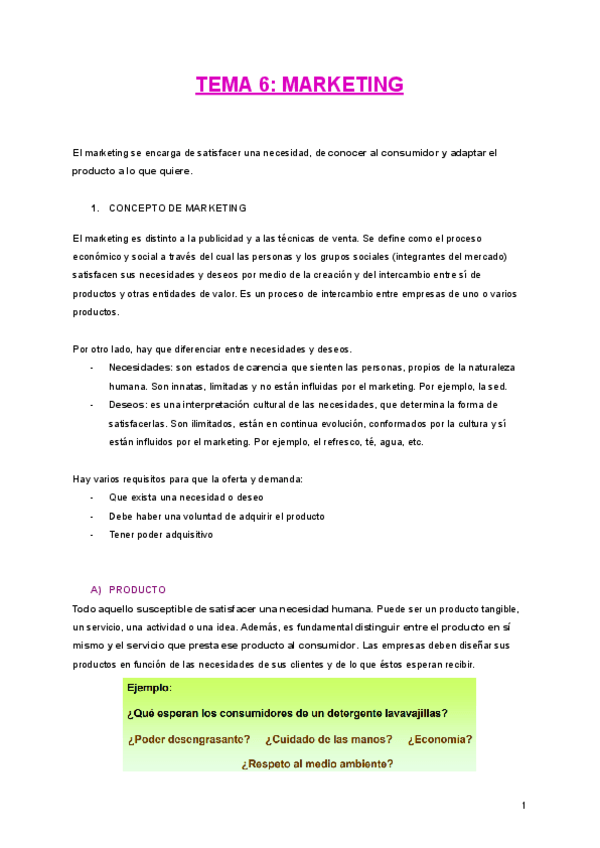 TEMA 6: MARKETING

El marketing se encarga de satisfacer una necesidad, de conocer al consumidor y adaptar el producto a lo que quiere.

1. CONCEPTO DE MARKETING

El marketing es distinto a la publicidad y a las técnicas de venta. Se define como el proceso económico y social a través del cual las personas y los grupos sociales (integrantes del mercado) satisfacen sus necesidades y deseos por medio de la creación y del intercambio entre sí de productos y otras entidades de valor. Es un proceso de intercambio entre empresas de uno o varios productos.

Por otro lado, hay que diferenciar entre necesidades y deseos.
- Necesidades: son estados de carencia que sienten las personas, propios de la naturaleza humana. Son innatas, limitadas y no están influidas por el marketing. Por ejemplo, la sed.
- Deseos: es una interpretación cultural de las necesidades, que determina la forma de satisfacerlas. Son ilimitados, están en continua evolución, conformados por la cultura y sí están influidos por el marketing. Por ejemplo, el refresco, té, agua, etc.

Hay varios requisitos para que la oferta y demanda:
- Que exista una necesidad o deseo
- Debe haber una voluntad de adquirir el producto
- Tener poder adquisitivo

A) PRODUCTO
Todo aquello susceptible de satisfacer una necesidad humana. Puede ser un producto tangible, un servicio, una actividad o una idea. Además, es fundamental distinguir entre el producto en sí mismo y el servicio que presta ese producto al consumidor. Las empresas deben diseñar sus productos en función de las necesidades de sus clientes y de lo que éstos esperan recibir.

Ejemplo:
¿Qué esperan los consumidores de un detergente lavavajillas?
¿Poder desengrasante? ¿Cuidado de las manos? ¿Economía?
¿Respeto al medio ambiente?

1